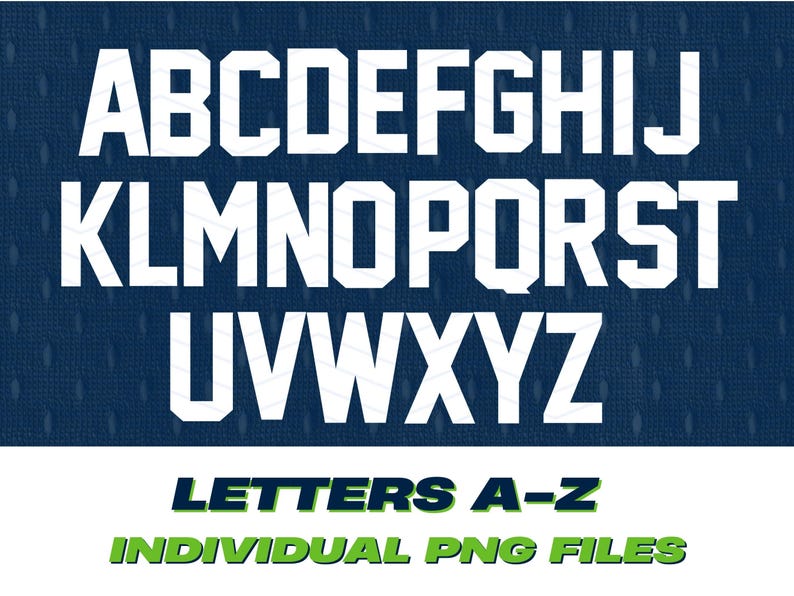 ABCDEFGHIJ
KLMNOPQRST
UVWXYZ

LETTERS A-Z
INDIVIDUAL PNG FILES